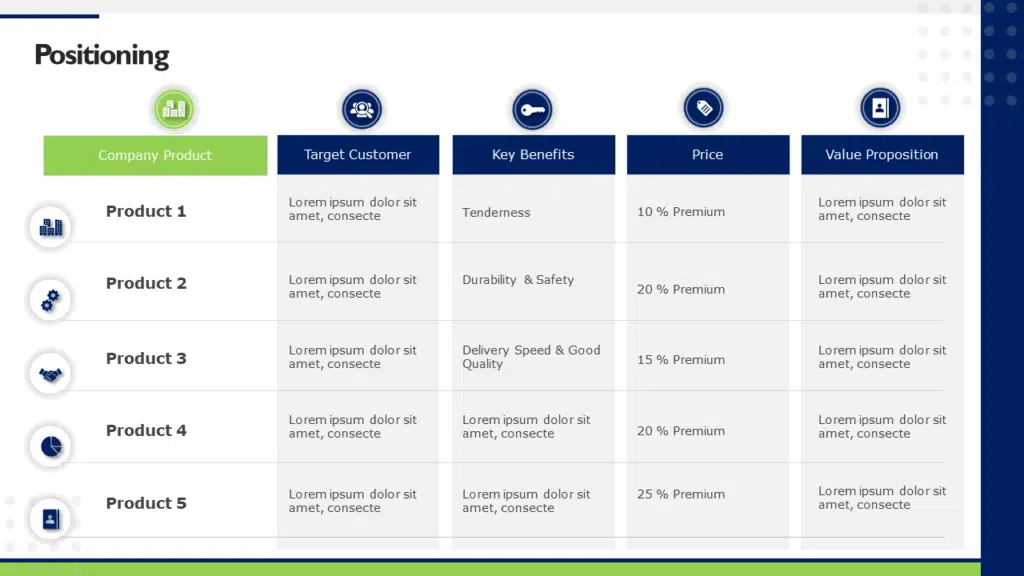 Positioning

| Company Product | Target Customer | Key Benefits | Price | Value Proposition |
|---|---|---|---|---|
| Product 1 | Lorem ipsum dolor sit amet, consecte | Tenderness | 10 % Premium | Lorem ipsum dolor sit amet, consecte |
| Product 2 | Lorem ipsum dolor sit amet, consecte | Durability & Safety | 20 % Premium | Lorem ipsum dolor sit amet, consecte |
| Product 3 | Lorem ipsum dolor sit amet, consecte | Delivery Speed & Good Quality | 15 % Premium | Lorem ipsum dolor sit amet, consecte |
| Product 4 | Lorem ipsum dolor sit amet, consecte | Lorem ipsum dolor sit amet, consecte | 20 % Premium | Lorem ipsum dolor sit amet, consecte |
| Product 5 | Lorem ipsum dolor sit amet, consecte | Lorem ipsum dolor sit amet, consecte | 25 % Premium | Lorem ipsum dolor sit amet, consecte |